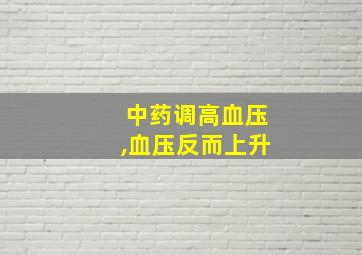 中药调高血压
,血压反而上升